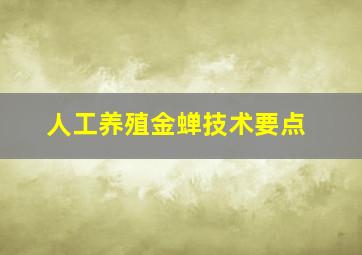 人工养殖金蝉技术要点